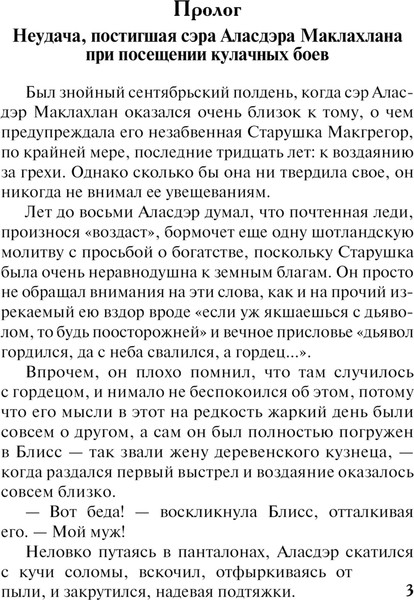 Пролог

Неудача, постигшая сэра Аласдэра Маклахлана при посещении кулачных боев

Был знойный сентябрьский полдень, когда сэр Аласдэр Маклахлан оказался очень близок к тому, о чем предупреждала его незабвенная Старушка Макгрегор, по крайней мере, последние тридцать лет: к воздаянию за грехи. Однако сколько бы она ни твердила свое, он никогда не внимал ее увещеваниям.

Лет до восьми Аласдэр думал, что почтенная леди, произнося «воздаст», бормочет еще одну шотландскую молитву с просьбой о богатстве, поскольку Старушка была очень неравнодушна к земным благам. Он просто не обращал внимания на эти слова, как и на прочий изрекаемый ею вздор вроде «если уж якшаешься с дьяволом, то будь поосторожней» и вечное присловье «дьявол гордился, да с неба свалился, а гордец...».

Впрочем, он плохо помнил, что там случилось с гордецом, и нимало не беспокоился об этом, потому что его мысли в этот на редкость жаркий день были совсем о другом, а сам он был полностью погружен в Блисс — так звали жену деревенского кузнеца, — когда раздался первый выстрел и воздаяние оказалось совсем близко.

— Вот беда! — воскликнула Блисс, отталкивая его. — Мой муж!

Неловко путаясь в панталонах, Аласдэр скатился с кучи соломы, вскочил, отфыркиваясь от пыли, и закрутился, надевая подтяжки.

3